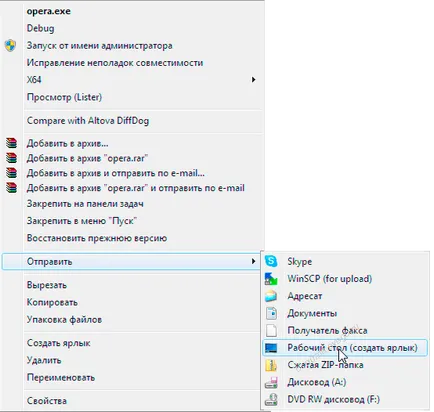 opera.exe
Debug
Запуск от имени администратора
Исправление неполадок совместимости
X64
Просмотр (Lister)

Compare with Altova DiffDog

Добавить в архив...
Добавить в архив "opera.rar"
Добавить в архив и отправить по e-mail...
Добавить в архив "opera.rar" и отправить по e-mail
Закрепить на панели задач
Закрепить в меню "Пуск"
Восстановить прежнюю версию

Отправить

Вырезать
Копировать
Упаковка файлов

Создать ярлык
Удалить
Переименовать

Свойства

Skype
WinSCP (for upload)
Адресат
Документы
Получатель факса
Рабочий стол (создать ярлык)
Сжатая ZIP-папка
Дисковод (A:)
DVD RW дисковод (F:)